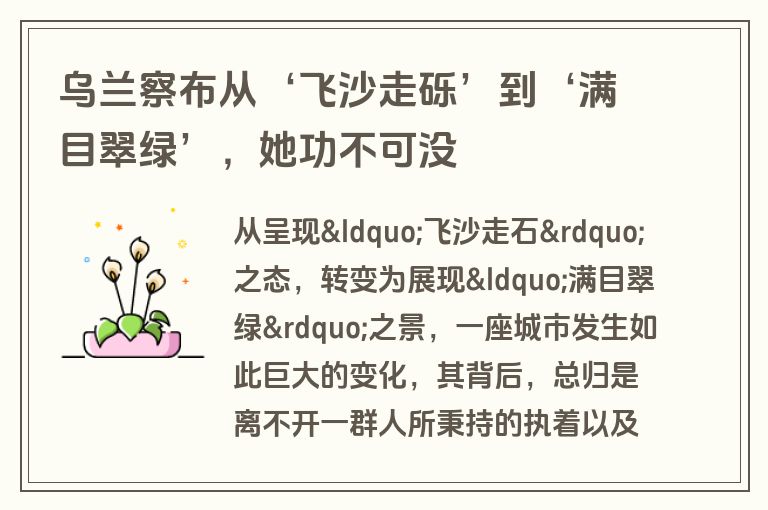 乌兰察布从‘飞沙走砾’到‘满目翠绿’，她功不可没

从呈现&ldquo;飞沙走石&rdquo;之态，转变为展现&ldquo;满目翠绿&rdquo;之景，一座城市发生如此巨大的变化，其背后，总归是离不开一群人所秉持的执着以及